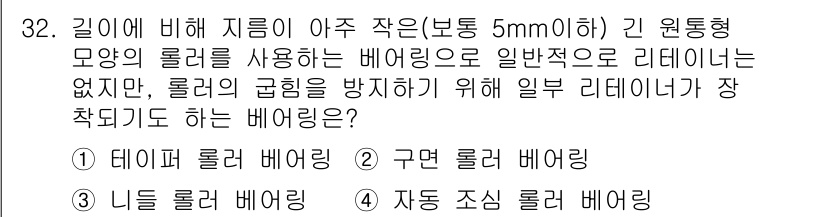 32. 길이에 비해 지름이 아주 작은(보통 5mm이하) 긴 원통형 모양의 롤러를 사용하는 베어링으로 일반적으로 리테이너는 없지만, 롤러의 굽힘을 방지하기 위해 일부 리테이너가 장착되기도 하는 베어링은?

① 테이퍼 롤러 베어링 ② 구면 롤러 베어링

③ 니들 롤러 베어링 ④ 자동 조심 롤러 베어링